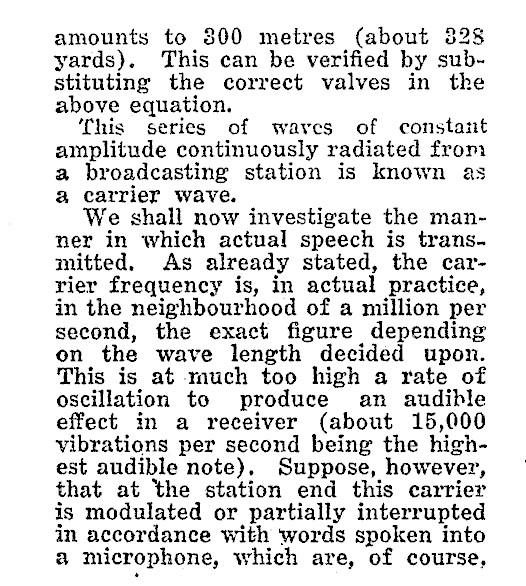 amounts to 300 metres (about 328 yards). This can be verified by substituting the correct valves in the above equation.

This series of waves of constant amplitude continuously radiated from a broadcasting station is known as a carrier wave.

We shall now investigate the manner in which actual speech is transmitted. As already stated, the carrier frequency is, in actual practice, in the neighbourhood of a million per second, the exact figure depending on the wave length decided upon. This is at much too high a rate of oscillation to produce an audible effect in a receiver (about 15,000 vibrations per second being the highest audible note). Suppose, however, that at the station end this carrier is modulated or partially interrupted in accordance with words spoken into a microphone, which are, of course,